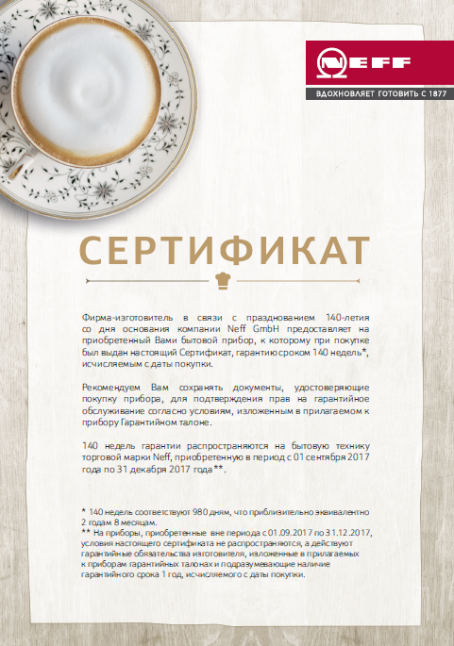 NEFF
ВДОХНОВЛЯЕТ ГОТОВИТЬ С 1877

СЕРТИФИКАТ

Фирма-изготовитель в связи с празднованием 140-летия со дня основания компании Neff GmbH предоставляет на приобретенный Вами бытовой прибор, к которому при покупке был выдан настоящий Сертификат, гарантию сроком 140 недель*, исчисляемым с даты покупки.

Рекомендуем Вам сохранять документы, удостоверяющие покупку прибора, для подтверждения прав на гарантийное обслуживание согласно условиям, изложенным в прилагаемом к прибору Гарантийном талоне.

140 недель гарантии распространяются на бытовую технику торговой марки Neff, приобретенную в период с 01 сентября 2017 года по 31 декабря 2017 года**.

* 140 недель соответствуют 980 дням, что приблизительно эквивалентно 2 годам 8 месяцам.
** На приборы, приобретенные вне периода с 01.09.2017 по 31.12.2017, условия настоящего сертификата не распространяются, а действуют гарантийные обязательства изготовителя, изложенные в прилагаемых к приборам гарантийных талонах и подразумевающие наличие гарантийного срока 1 год, исчисляемого с даты покупки.